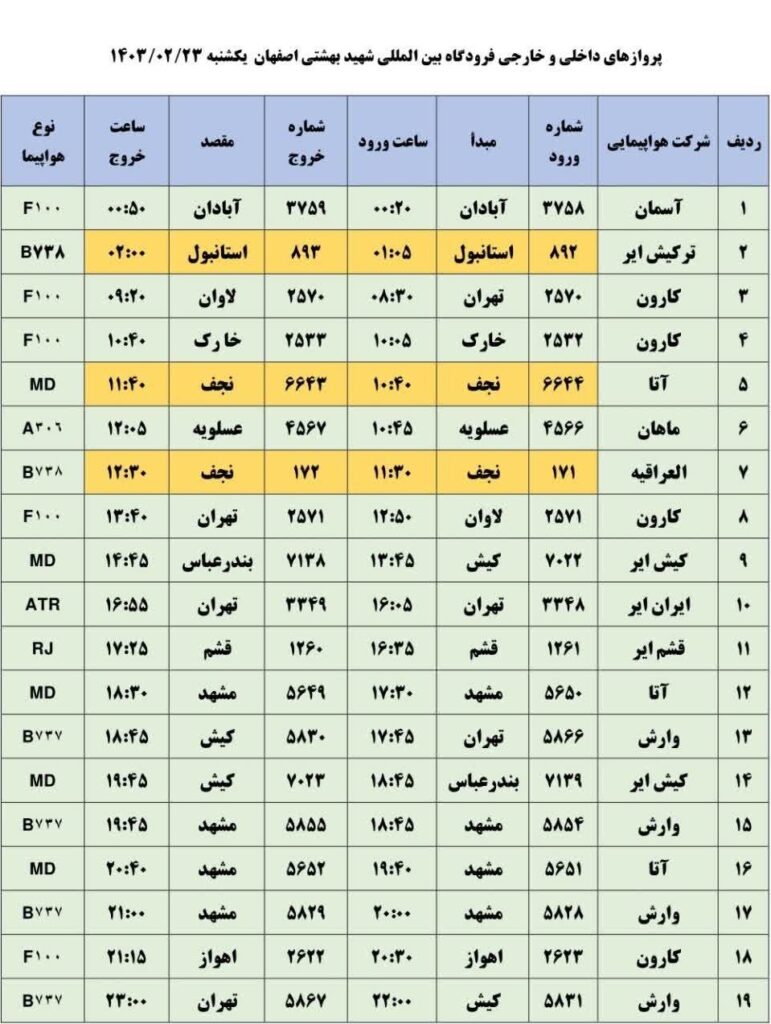 پروازهای داخلی و خارجی فرودگاه بین المللی شهید بهشتی اصفهان یکشنبه ۱۴۰۳/۰۲/۲۳

| ردیف | شرکت هواپیمایی | شماره ورود | مبدأ | ساعت ورود | شماره خروج | مقصد | ساعت خروج | نوع هواپیما |
|---|---|---|---|---|---|---|---|---|
| ۱ | آسمان | ۳۷۵۸ | آبادان | ۰۰:۲۰ | ۳۷۵۹ | آبادان | ۰۰:۵۰ | F۱۰۰ |
| ۲ | ترکیش ایر | ۸۹۲ | استانبول | ۰۱:۰۵ | ۸۹۳ | استانبول | ۰۲:۰۰ | B۷۳۸ |
| ۳ | کارون | ۲۵۷۰ | تهران | ۰۸:۳۰ | ۲۵۷۰ | لاوان | ۰۹:۲۰ | F۱۰۰ |
| ۴ | کارون | ۲۵۳۲ | خارک | ۱۰:۰۵ | ۲۵۳۳ | خارک | ۱۰:۴۰ | F۱۰۰ |
| ۵ | آتا | ۶۶۴۴ | نجف | ۱۰:۴۰ | ۶۶۴۳ | نجف | ۱۱:۴۰ | MD |
| ۶ | ماهان | ۴۵۶۶ | عسلویه | ۱۰:۴۵ | ۴۵۶۷ | عسلویه | ۱۲:۰۵ | A۳۰۶ |
| ۷ | العراقیه | ۱۷۱ | نجف | ۱۱:۳۰ | ۱۷۲ | نجف | ۱۲:۳۰ | B۷۳۸ |
| ۸ | کارون | ۲۵۷۱ | لاوان | ۱۲:۵۰ | ۲۵۷۱ | تهران | ۱۳:۴۰ | F۱۰۰ |
| ۹ | کیش ایر | ۷۰۲۲ | کیش | ۱۳:۴۵ | ۷۱۳۸ | بندرعباس | ۱۴:۴۵ | MD |
| ۱۰ | ایران ایر | ۳۳۴۸ | تهران | ۱۶:۰۵ | ۳۳۴۹ | تهران | ۱۶:۵۵ | ATR |
| ۱۱ | قشم ایر | ۱۲۶۱ | قشم | ۱۶:۳۵ | ۱۲۶۰ | قشم | ۱۷:۲۵ | RJ |
| ۱۲ | آتا | ۵۶۵۰ | مشهد | ۱۷:۳۰ | ۵۶۴۹ | مشهد | ۱۸:۳۰ | MD |
| ۱۳ | وارش | ۵۸۶۶ | تهران | ۱۷:۴۵ | ۵۸۳۰ | کیش | ۱۸:۴۵ | B۷۳۷ |
| ۱۴ | کیش ایر | ۷۱۳۹ | بندرعباس | ۱۸:۴۵ | ۷۰۲۳ | کیش | ۱۹:۴۵ | MD |
| ۱۵ | وارش | ۵۸۵۴ | مشهد | ۱۸:۴۵ | ۵۸۵۵ | مشهد | ۱۹:۴۵ | B۷۳۷ |
| ۱۶ | آتا | ۵۶۵۱ | مشهد | ۱۹:۴۰ | ۵۶۵۲ | مشهد | ۲۰:۴۰ | MD |
| ۱۷ | وارش | ۵۸۲۸ | مشهد | ۲۰:۰۰ | ۵۸۲۹ | مشهد | ۲۱:۰۰ | B۷۳۷ |
| ۱۸ | کارون | ۲۶۲۳ | اهواز | ۲۰:۳۰ | ۲۶۲۲ | اهواز | ۲۱:۱۵ | F۱۰۰ |
| ۱۹ | وارش | ۵۸۳۱ | کیش | ۲۲:۰۰ | ۵۸۶۷ | تهران | ۲۳:۰۰ | B۷۳۷ |